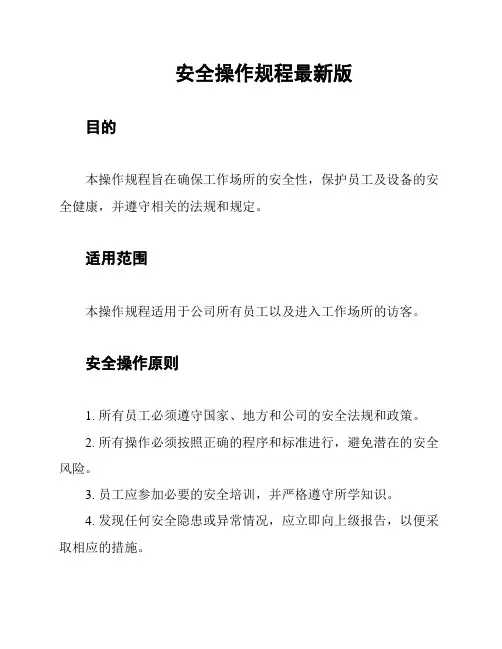 安全操作规程最新版

目的

本操作规程旨在确保工作场所的安全性，保护员工及设备的安全健康，并遵守相关的法规和规定。

适用范围

本操作规程适用于公司所有员工以及进入工作场所的访客。

安全操作原则

1. 所有员工必须遵守国家、地方和公司的安全法规和政策。

2. 所有操作必须按照正确的程序和标准进行，避免潜在的安全风险。

3. 员工应参加必要的安全培训，并严格遵守所学知识。

4. 发现任何安全隐患或异常情况，应立即向上级报告，以便采取相应的措施。